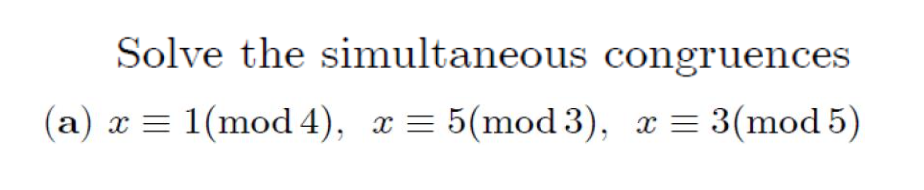 Solve the simultaneous congruences

(a) $x \equiv 1 \pmod 4$, $x \equiv 5 \pmod 3$, $x \equiv 3 \pmod 5$